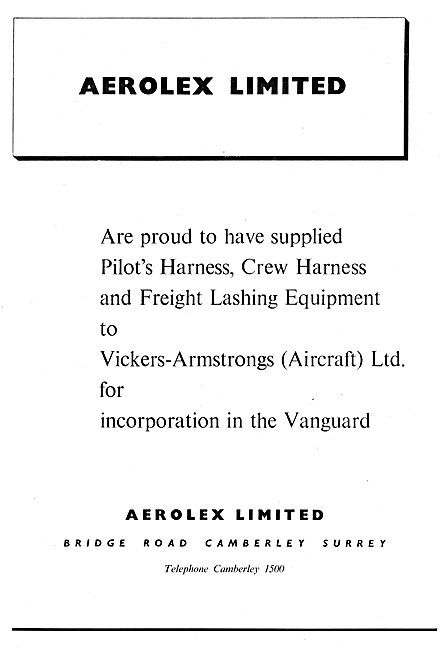 AEROLEX LIMITED

Are proud to have supplied Pilot's Harness, Crew Harness and Freight Lashing Equipment to Vickers-Armstrongs (Aircraft) Ltd. for incorporation in the Vanguard

AEROLEX LIMITED
BRIDGE ROAD CAMBERLEY SURREY
Telephone Camberley 1500